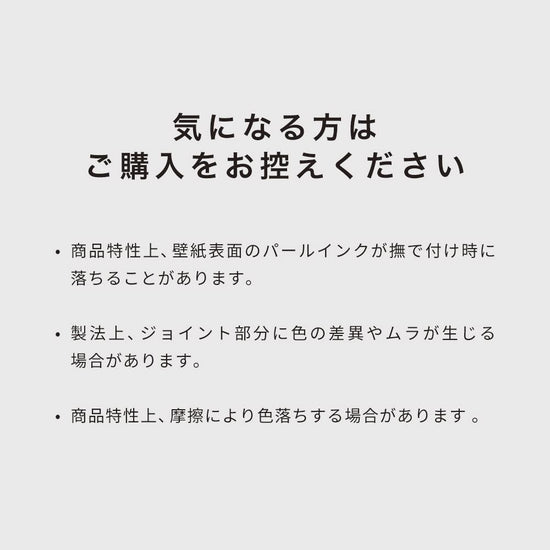 気になる方は
ご購入をお控えください

• 商品特性上、壁紙表面のパールインクが撫で付け時に落ちることがあります。

• 製法上、ジョイント部分に色の差異やムラが生じる場合があります。

• 商品特性上、摩擦により色落ちする場合があります 。